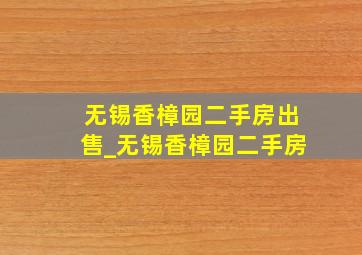 无锡香樟园二手房出售_无锡香樟园二手房